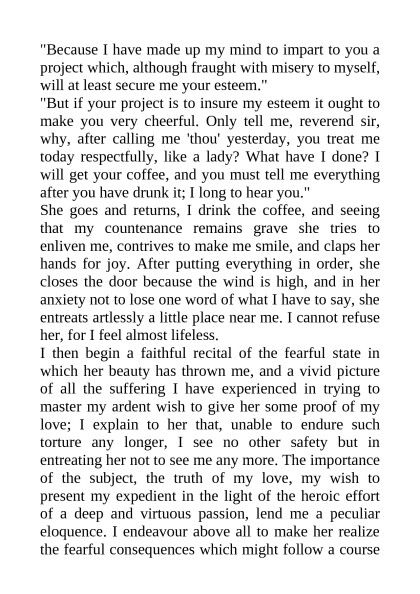 "Because I have made up my mind to impart to you a project which, although fraught with misery to myself, will at least secure me your esteem."
"But if your project is to insure my esteem it ought to make you very cheerful. Only tell me, reverend sir, why, after calling me 'thou' yesterday, you treat me today respectfully, like a lady? What have I done? I will get your coffee, and you must tell me everything after you have drunk it; I long to hear you."
She goes and returns, I drink the coffee, and seeing that my countenance remains grave she tries to enliven me, contrives to make me smile, and claps her hands for joy. After putting everything in order, she closes the door because the wind is high, and in her anxiety not to lose one word of what I have to say, she entreats artlessly a little place near me. I cannot refuse her, for I feel almost lifeless.
I then begin a faithful recital of the fearful state in which her beauty has thrown me, and a vivid picture of all the suffering I have experienced in trying to master my ardent wish to give her some proof of my love; I explain to her that, unable to endure such torture any longer, I see no other safety but in entreating her not to see me any more. The importance of the subject, the truth of my love, my wish to present my expedient in the light of the heroic effort of a deep and virtuous passion, lend me a peculiar eloquence. I endeavour above all to make her realize the fearful consequences which might follow a course